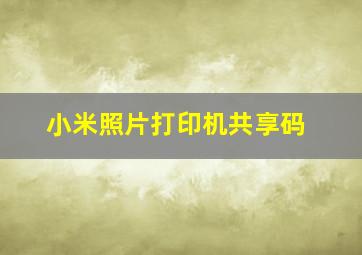 小米照片打印机共享码